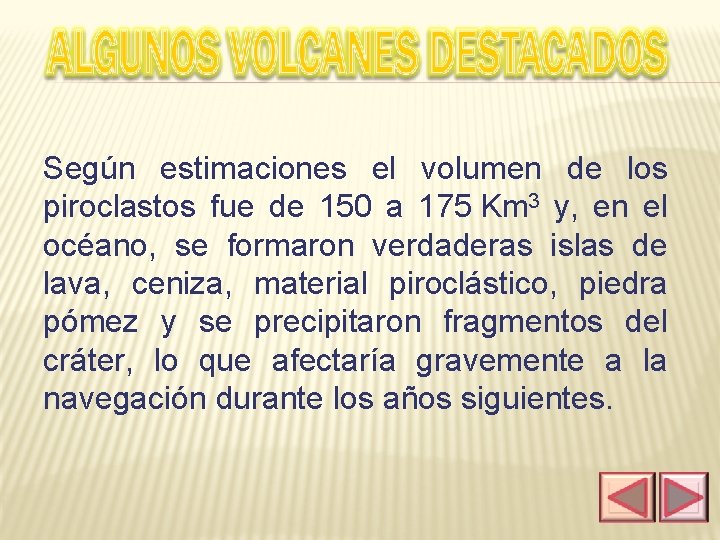 ALGUNOS VOLCANES DESTACADOS

Según estimaciones el volumen de los piroclastos fue de 150 a 175 $Km^3$ y, en el océano, se formaron verdaderas islas de lava, ceniza, material piroclástico, piedra pómez y se precipitaron fragmentos del cráter, lo que afectaría gravemente a la navegación durante los años siguientes.